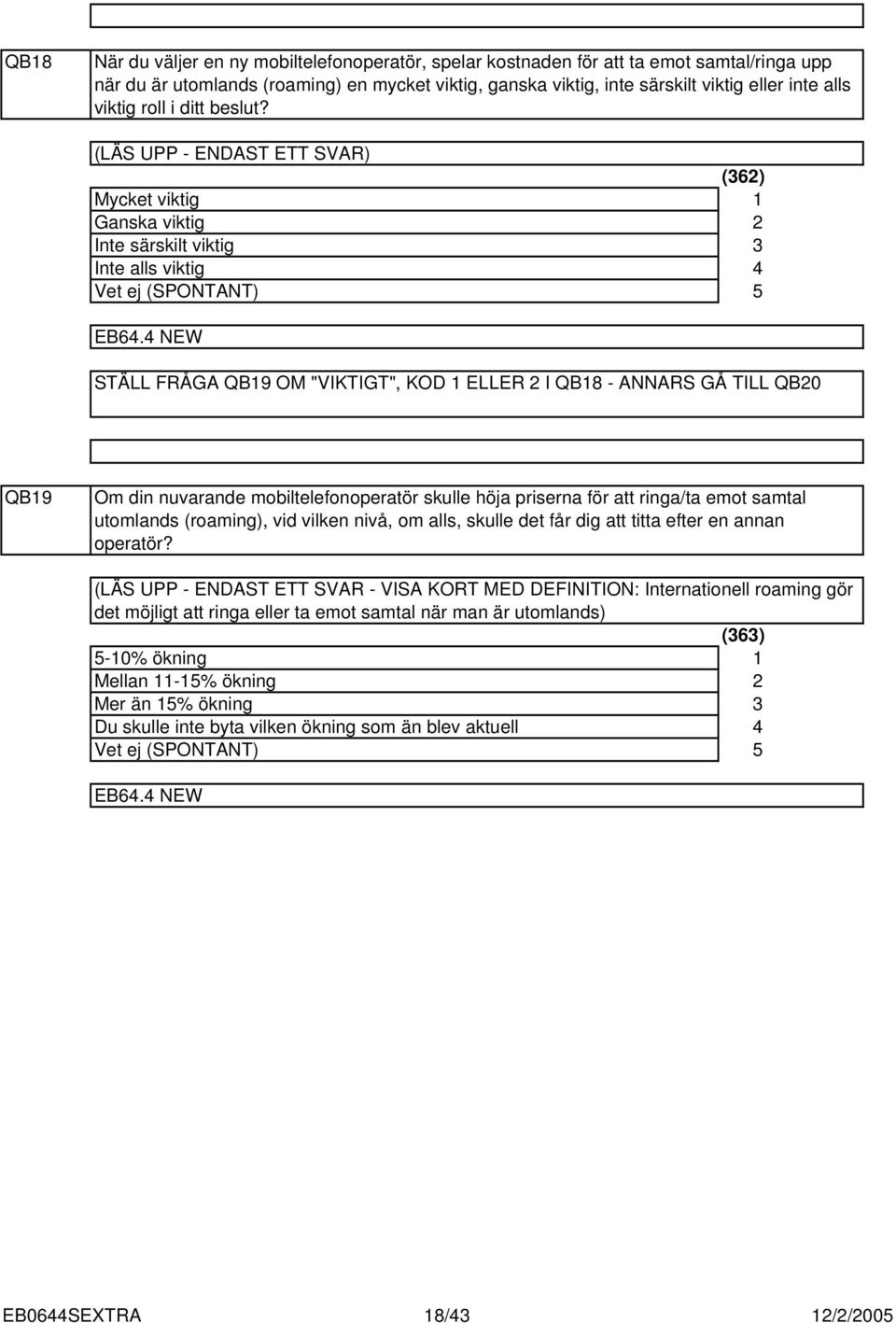 QB18

När du väljer en ny mobiltelefonoperatör, spelar kostnaden för att ta emot samtal/ringa upp när du är utomlands (roaming) en mycket viktig, ganska viktig, inte särskilt viktig eller inte alls viktig roll i ditt beslut?

(LÄS UPP - ENDAST ETT SVAR)

| | (362) |
|---|---|
| Mycket viktig | 1 |
| Ganska viktig | 2 |
| Inte särskilt viktig | 3 |
| Inte alls viktig | 4 |
| Vet ej (SPONTANT) | 5 |

EB64.4 NEW

STÄLL FRÅGA QB19 OM "VIKTIGT", KOD 1 ELLER 2 I QB18 - ANNARS GÅ TILL QB20

QB19

Om din nuvarande mobiltelefonoperatör skulle höja priserna för att ringa/ta emot samtal utomlands (roaming), vid vilken nivå, om alls, skulle det får dig att titta efter en annan operatör?

(LÄS UPP - ENDAST ETT SVAR - VISA KORT MED DEFINITION: Internationell roaming gör det möjligt att ringa eller ta emot samtal när man är utomlands)

| | (363) |
|---|---|
| 5-10% ökning | 1 |
| Mellan 11-15% ökning | 2 |
| Mer än 15% ökning | 3 |
| Du skulle inte byta vilken ökning som än blev aktuell | 4 |
| Vet ej (SPONTANT) | 5 |

EB64.4 NEW

EB0644SEXTRA 18/43 12/2/2005